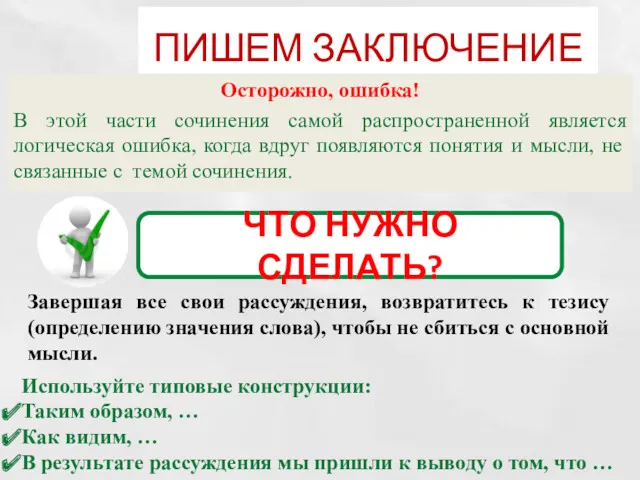 ПИШЕМ ЗАКЛЮЧЕНИЕ

Осторожно, ошибка!

В этой части сочинения самой распространенной является логическая ошибка, когда вдруг появляются понятия и мысли, не связанные с темой сочинения.

ЧТО НУЖНО СДЕЛАТЬ?

Завершая все свои рассуждения, возвратитесь к тезису (определению значения слова), чтобы не сбиться с основной мысли.

Используйте типовые конструкции:
✔Таким образом, …
✔Как видим, …
✔В результате рассуждения мы пришли к выводу о том, что …